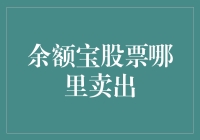 余额宝股票哪里卖出